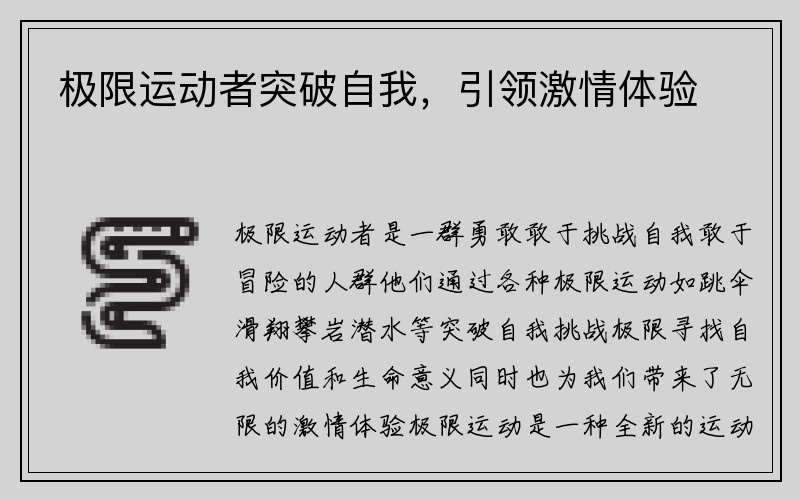 极限运动者突破自我，引领激情体验

极限运动者是一群勇敢敢于挑战自我敢于冒险的人群他们通过各种极限运动如跳伞滑翔攀岩潜水等突破自我挑战极限寻找自我价值和生命意义同时也为我们带来了无限的激情体验极限运动是一种全新的运动